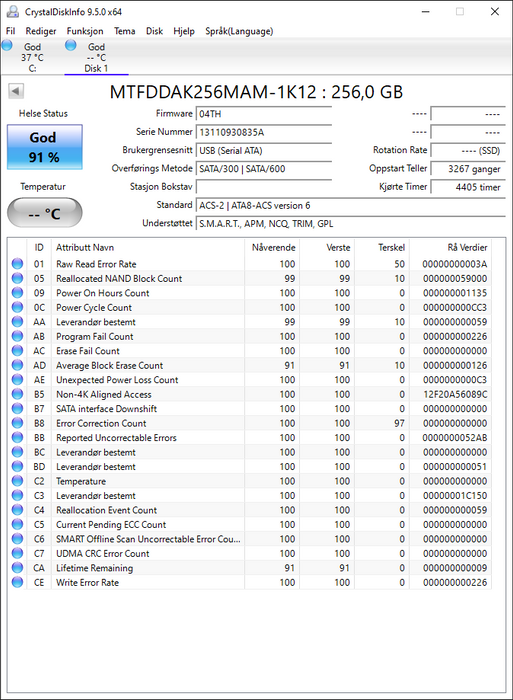 CrystalDiskInfo 9.5.0 x64

Fil Rediger Funksjon Tema Disk Hjelp Språk(Language)

God
37 °C
C:

God
-- °C
Disk 1

MTFDDAK256MAM-1K12 : 256,0 GB

Helse Status
God
91 %

Temperatur
-- °C

Firmware 04TH
Serie Nummer 13110930835A
Brukergrensesnitt USB (Serial ATA)
Overførings Metode SATA/300 | SATA/600
Stasjon Bokstav
Standard ACS-2 | ATA8-ACS version 6
Understøttet S.M.A.R.T., APM, NCQ, TRIM, GPL

---- ----
---- ----
Rotation Rate ---- (SSD)
Oppstart Teller 3267 ganger
Kjørte Timer 4405 timer

| ID | Attributt Navn | Nåverende | Verste | Terskel | Rå Verdier |
|---|---|---|---|---|---|
| 01 | Raw Read Error Rate | 100 | 100 | 50 | 00000000003A |
| 05 | Reallocated NAND Block Count | 99 | 99 | 10 | 000000059000 |
| 09 | Power On Hours Count | 100 | 100 | 0 | 000000001135 |
| 0C | Power Cycle Count | 100 | 100 | 0 | 000000000CC3 |
| AA | Leverandør bestemt | 99 | 99 | 10 | 000000000059 |
| AB | Program Fail Count | 100 | 100 | 0 | 000000000226 |
| AC | Erase Fail Count | 100 | 100 | 0 | 000000000000 |
| AD | Average Block Erase Count | 91 | 91 | 10 | 000000000126 |
| AE | Unexpected Power Loss Count | 100 | 100 | 0 | 0000000000C3 |
| B5 | Non-4K Aligned Access | 100 | 100 | 0 | 12F20A56089C |
| B7 | SATA interface Downshift | 100 | 100 | 0 | 000000000000 |
| B8 | Error Correction Count | 100 | 100 | 97 | 000000000000 |
| BB | Reported Uncorrectable Errors | 100 | 100 | 0 | 0000000052AB |
| BC | Leverandør bestemt | 100 | 100 | 0 | 000000000000 |
| BD | Leverandør bestemt | 100 | 100 | 0 | 000000000051 |
| C2 | Temperature | 100 | 100 | 0 | 000000000000 |
| C3 | Leverandør bestemt | 100 | 100 | 0 | 00000001C150 |
| C4 | Reallocation Event Count | 100 | 100 | 0 | 000000000059 |
| C5 | Current Pending ECC Count | 100 | 100 | 0 | 000000000000 |
| C6 | SMART Offline Scan Uncorrectable Error Cou... | 100 | 100 | 0 | 000000000000 |
| C7 | UDMA CRC Error Count | 100 | 100 | 0 | 000000000000 |
| CA | Lifetime Remaining | 91 | 91 | 0 | 000000000009 |
| CE | Write Error Rate | 100 | 100 | 0 | 000000000226 |